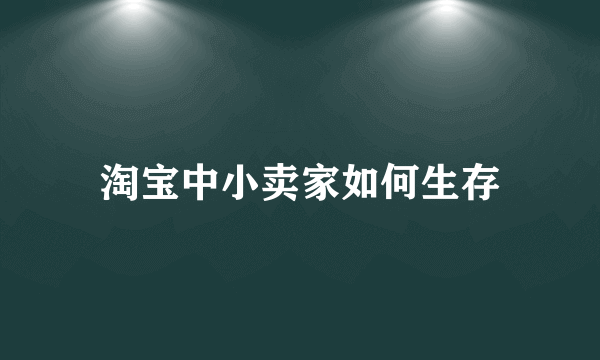 淘宝中小卖家如何生存